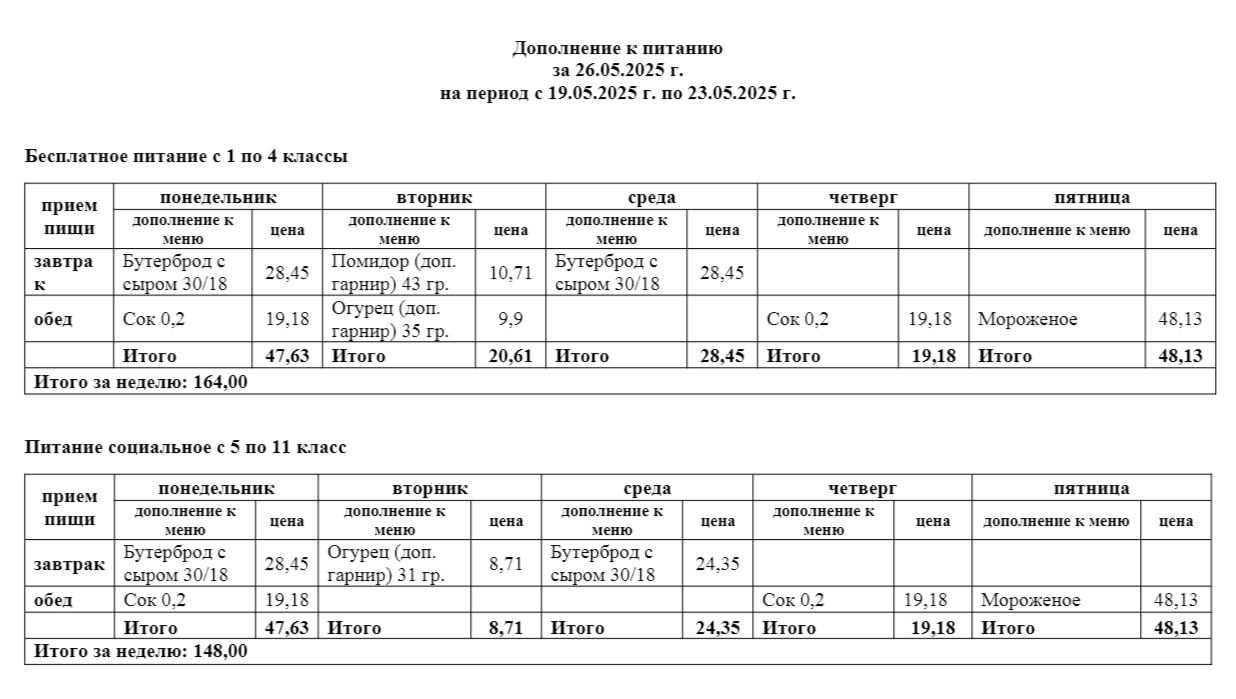 Дополнение к питанию
за 26.05.2025 г.
на период с 19.05.2025 г. по 23.05.2025 г.

Бесплатное питание с 1 по 4 классы

| прием пищи | понедельник | | вторник | | среда | | четверг | | пятница | |
|---|---|---|---|---|---|---|---|---|---|---|
| | дополнение к меню | цена | дополнение к меню | цена | дополнение к меню | цена | дополнение к меню | цена | дополнение к меню | цена |
| завтрак | Бутерброд с сыром 30/18 | 28,45 | Помидор (доп. гарнир) 43 гр. | 10,71 | Бутерброд с сыром 30/18 | 28,45 | | | | |
| обед | Сок 0,2 | 19,18 | Огурец (доп. гарнир) 35 гр. | 9,9 | | | Сок 0,2 | 19,18 | Мороженое | 48,13 |
| | Итого | 47,63 | Итого | 20,61 | Итого | 28,45 | Итого | 19,18 | Итого | 48,13 |
| Итого за неделю: 164,00 | | | | | | | | | | |

Питание социальное с 5 по 11 класс

| прием пищи | понедельник | | вторник | | среда | | четверг | | пятница | |
|---|---|---|---|---|---|---|---|---|---|---|
| | дополнение к меню | цена | дополнение к меню | цена | дополнение к меню | цена | дополнение к меню | цена | дополнение к меню | цена |
| завтрак | Бутерброд с сыром 30/18 | 28,45 | Огурец (доп. гарнир) 31 гр. | 8,71 | Бутерброд с сыром 30/18 | 24,35 | | | | |
| обед | Сок 0,2 | 19,18 | | | | | Сок 0,2 | 19,18 | Мороженое | 48,13 |
| | Итого | 47,63 | Итого | 8,71 | Итого | 24,35 | Итого | 19,18 | Итого | 48,13 |
| Итого за неделю: 148,00 | | | | | | | | | | |